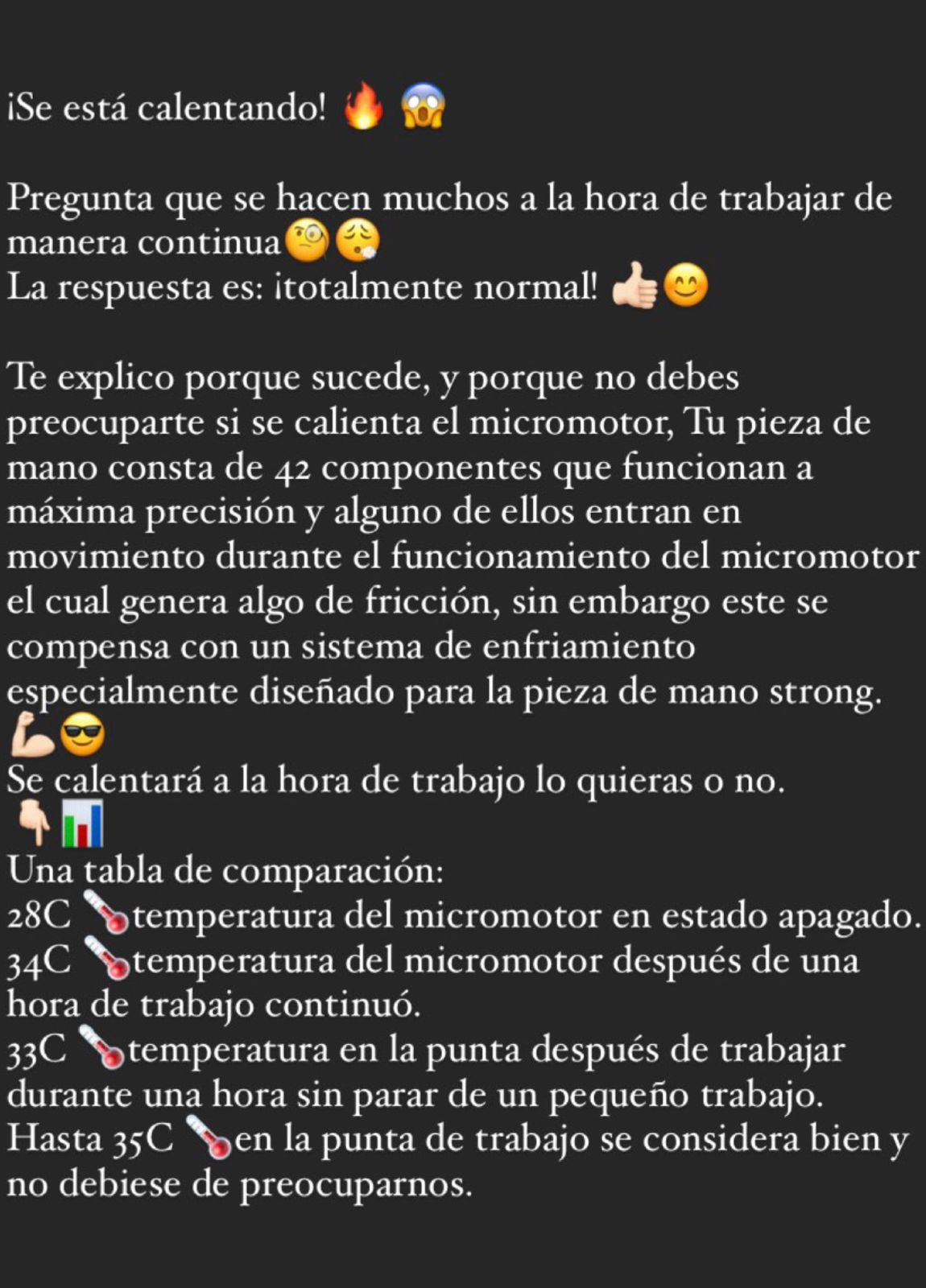 ¡Se está calentando! 🔥 😱

Pregunta que se hacen muchos a la hora de trabajar de manera continua🧐😮‍💨
La respuesta es: ¡totalmente normal! 👍🏻😊

Te explico porque sucede, y porque no debes preocuparte si se calienta el micromotor, Tu pieza de mano consta de 42 componentes que funcionan a máxima precisión y alguno de ellos entran en movimiento durante el funcionamiento del micromotor el cual genera algo de fricción, sin embargo este se compensa con un sistema de enfriamiento especialmente diseñado para la pieza de mano strong. 💪🏻😎
Se calentará a la hora de trabajo lo quieras o no. 👇🏻📊
Una tabla de comparación:
28C 🌡️temperatura del micromotor en estado apagado.
34C 🌡️temperatura del micromotor después de una hora de trabajo continuó.
33C 🌡️temperatura en la punta después de trabajar durante una hora sin parar de un pequeño trabajo.
Hasta 35C 🌡️en la punta de trabajo se considera bien y no debiese de preocuparnos.